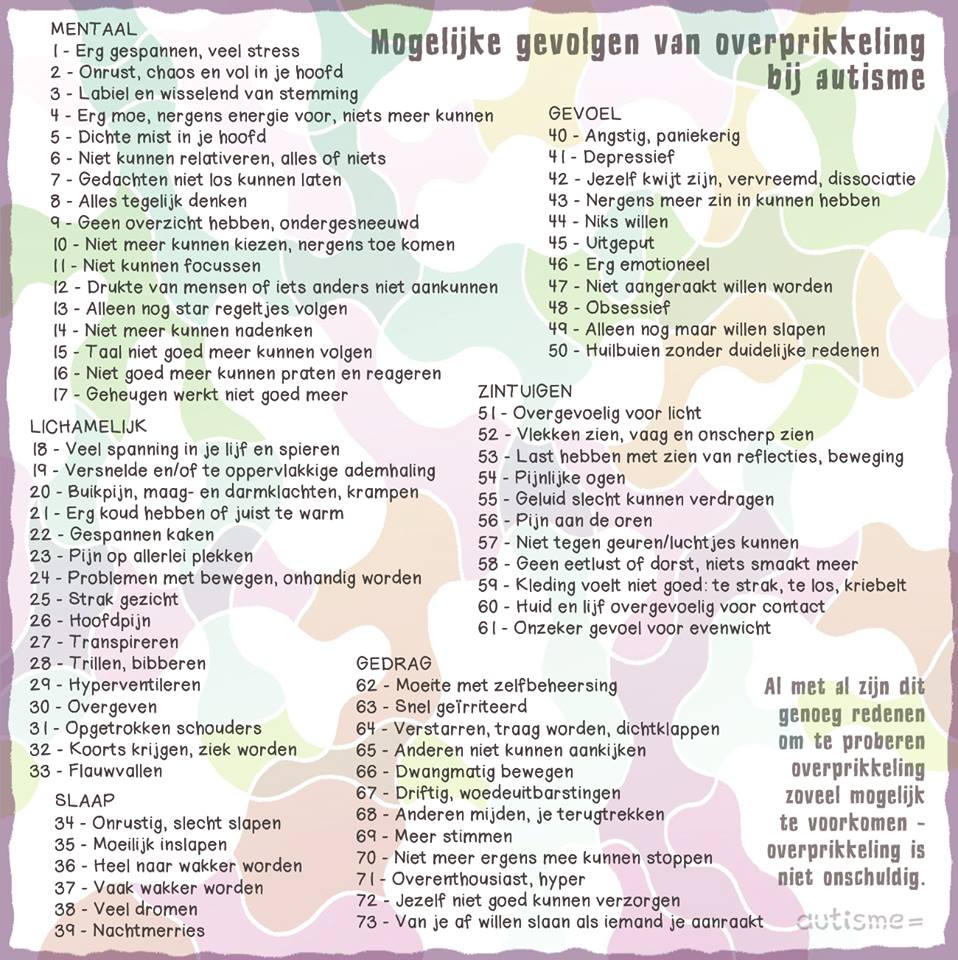 Mogelijke gevolgen van overprikkeling bij autisme

MENTAAL
1 - Erg gespannen, veel stress
2 - Onrust, chaos en vol in je hoofd
3 - Labiel en wisselend van stemming
4 - Erg moe, nergens energie voor, niets meer kunnen
5 - Dichte mist in je hoofd
6 - Niet kunnen relativeren, alles of niets
7 - Gedachten niet los kunnen laten
8 - Alles tegelijk denken
9 - Geen overzicht hebben, ondergesneeuwd
10 - Niet meer kunnen kiezen, nergens toe komen
11 - Niet kunnen focussen
12 - Drukte van mensen of iets anders niet aankunnen
13 - Alleen nog star regeltjes volgen
14 - Niet meer kunnen nadenken
15 - Taal niet goed meer kunnen volgen
16 - Niet goed meer kunnen praten en reageren
17 - Geheugen werkt niet goed meer

LICHAMELIJK
18 - Veel spanning in je lijf en spieren
19 - Versnelde en/of te oppervlakkige ademhaling
20 - Buikpijn, maag- en darmklachten, krampen
21 - Erg koud hebben of juist te warm
22 - Gespannen kaken
23 - Pijn op allerlei plekken
24 - Problemen met bewegen, onhandig worden
25 - Strak gezicht
26 - Hoofdpijn
27 - Transpireren
28 - Trillen, bibberen
29 - Hyperventileren
30 - Overgeven
31 - Opgetrokken schouders
32 - Koorts krijgen, ziek worden
33 - Flauwvallen

SLAAP
34 - Onrustig, slecht slapen
35 - Moeilijk inslapen
36 - Heel naar wakker worden
37 - Vaak wakker worden
38 - Veel dromen
39 - Nachtmerries

GEVOEL
40 - Angstig, paniekerig
41 - Depressief
42 - Jezelf kwijt zijn, vervreemd, dissociatie
43 - Nergens meer zin in kunnen hebben
44 - Niks willen
45 - Uitgeput
46 - Erg emotioneel
47 - Niet aangeraakt willen worden
48 - Obsessief
49 - Alleen nog maar willen slapen
50 - Huilbuien zonder duidelijke redenen

ZINTUIGEN
51 - Overgevoelig voor licht
52 - Vlekken zien, vaag en onscherp zien
53 - Last hebben met zien van reflecties, beweging
54 - Pijnlijke ogen
55 - Geluid slecht kunnen verdragen
56 - Pijn aan de oren
57 - Niet tegen geuren/luchtjes kunnen
58 - Geen eetlust of dorst, niets smaakt meer
59 - Kleding voelt niet goed: te strak, te los, kriebelt
60 - Huid en lijf overgevoelig voor contact
61 - Onzeker gevoel voor evenwicht

GEDRAG
62 - Moeite met zelfbeheersing
63 - Snel geïrriteerd
64 - Verstarren, traag worden, dichtklappen
65 - Anderen niet kunnen aankijken
66 - Dwangmatig bewegen
67 - Driftig, woedeuitbarstingen
68 - Anderen mijden, je terugtrekken
69 - Meer stimmen
70 - Niet meer ergens mee kunnen stoppen
71 - Overenthousiast, hyper
72 - Jezelf niet goed kunnen verzorgen
73 - Van je af willen slaan als iemand je aanraakt

Al met al zijn dit genoeg redenen om te proberen overprikkeling zoveel mogelijk te voorkomen - overprikkeling is niet onschuldig.

autisme=